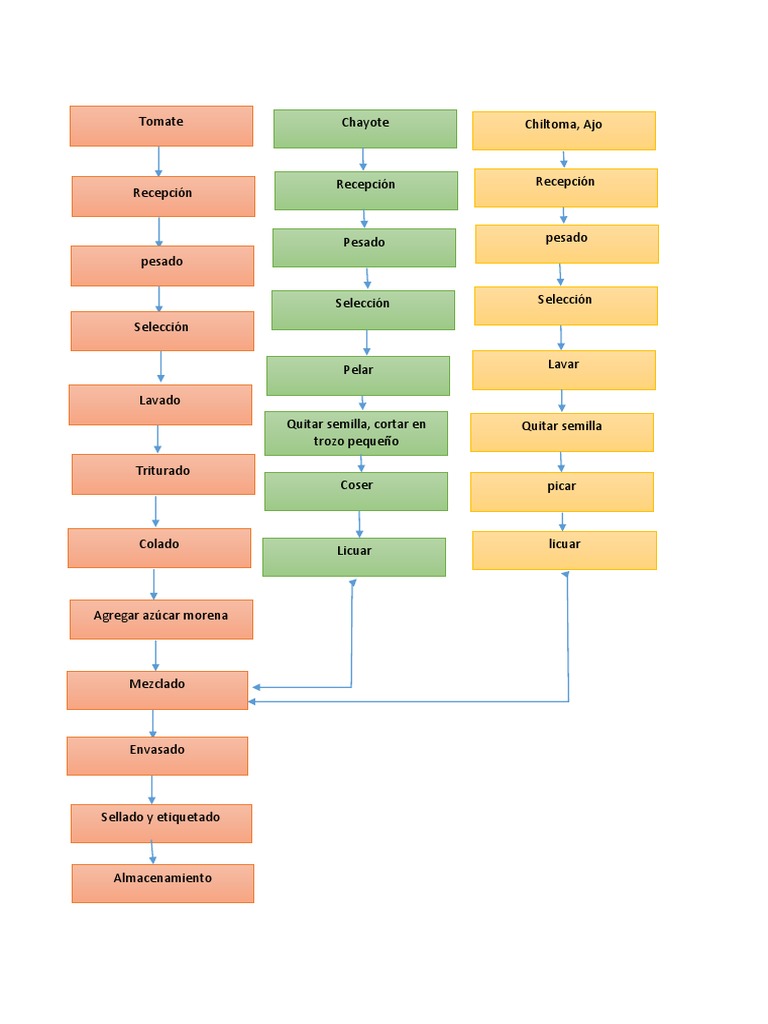 Tomate

Recepción

pesado

Selección

Lavado

Triturado

Colado

Agregar azúcar morena

Mezclado

Envasado

Sellado y etiquetado

Almacenamiento

Chayote

Recepción

Pesado

Selección

Pelar

Quitar semilla, cortar en trozo pequeño

Coser

Licuar

Chiltoma, Ajo

Recepción

pesado

Selección

Lavar

Quitar semilla

picar

licuar